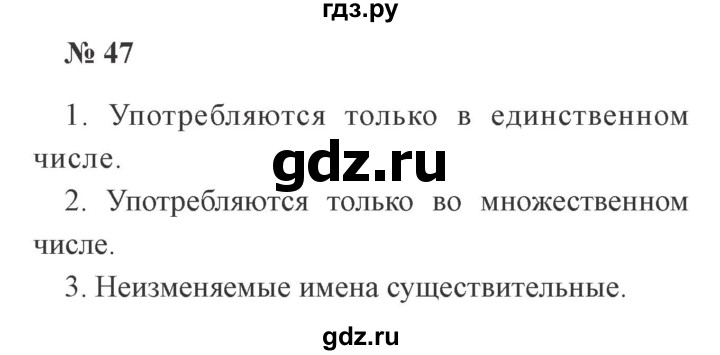 гдз.ру

№ 47

1. Употребляются только в единственном числе.

gdz.ru

2. Употребляются только во множественном числе.

3. Неизменяемые имена существительные.

gdz.ru